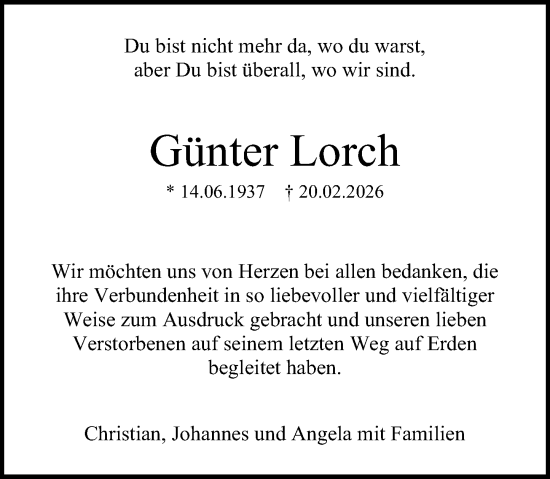 Du bist nicht mehr da, wo du warst,
aber Du bist überall, wo wir sind.

Günter Lorch

* 14.06.1937 † 20.02.2026

Wir möchten uns von Herzen bei allen bedanken, die ihre Verbundenheit in so liebevoller und vielfältiger Weise zum Ausdruck gebracht und unseren lieben Verstorbenen auf seinem letzten Weg auf Erden begleitet haben.

Christian, Johannes und Angela mit Familien